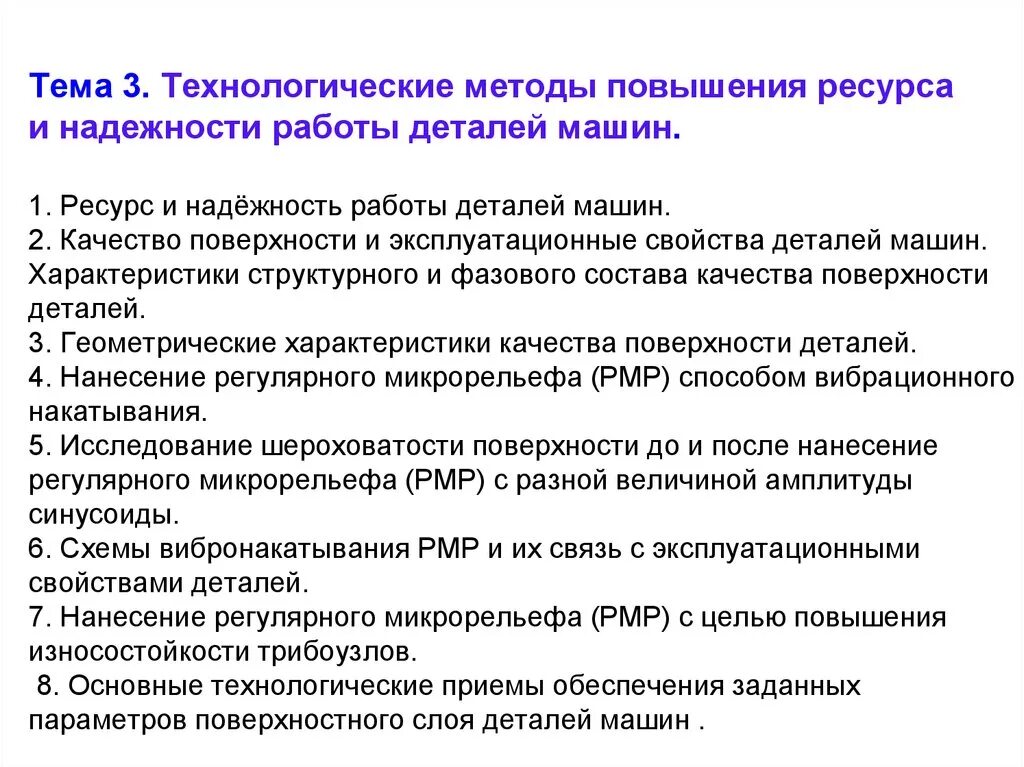 Тема 3. Технологические методы повышения ресурса и надежности работы деталей машин.

1. Ресурс и надёжность работы деталей машин.
2. Качество поверхности и эксплуатационные свойства деталей машин. Характеристики структурного и фазового состава качества поверхности деталей.
3. Геометрические характеристики качества поверхности деталей.
4. Нанесение регулярного микрорельефа (РМР) способом вибрационного накатывания.
5. Исследование шероховатости поверхности до и после нанесение регулярного микрорельефа (РМР) с разной величиной амплитуды синусоиды.
6. Схемы вибронакатывания РМР и их связь с эксплуатационными свойствами деталей.
7. Нанесение регулярного микрорельефа (РМР) с целью повышения износостойкости трибоузлов.
8. Основные технологические приемы обеспечения заданных параметров поверхностного слоя деталей машин .